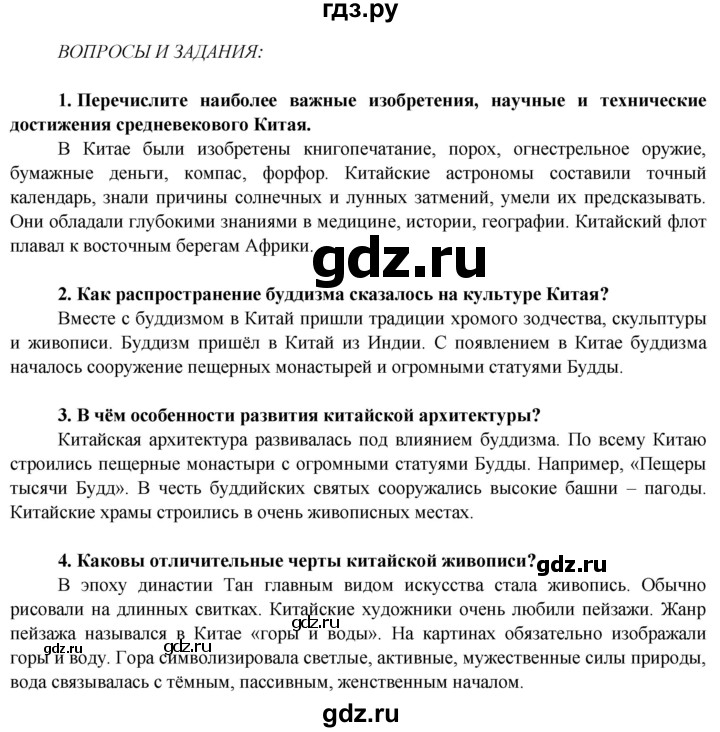 гдз.ру

ВОПРОСЫ И ЗАДАНИЯ:

1. Перечислите наиболее важные изобретения, научные и технические достижения средневекового Китая.

В Китае были изобретены книгопечатание, порох, огнестрельное оружие, бумажные деньги, компас, форфор. Китайские астрономы составили точный календарь, знали причины солнечных и лунных затмений, умели их предсказывать. Они обладали глубокими знаниями в медицине, истории, географии. Китайский флот плавал к восточным берегам Африки.

gdz.ru

2. Как распространение буддизма сказалось на культуре Китая?

Вместе с буддизмом в Китай пришли традиции хромого зодчества, скульптуры и живописи. Буддизм пришёл в Китай из Индии. С появлением в Китае буддизма началось сооружение пещерных монастырей и огромными статуями Будды.

3. В чём особенности развития китайской архитектуры?

Китайская архитектура развивалась под влиянием буддизма. По всему Китаю строились пещерные монастыри с огромными статуями Будды. Например, «Пещеры тысячи Будд». В честь буддийских святых сооружались высокие башни – пагоды. Китайские храмы строились в очень живописных местах.

4. Каковы отличительные черты китайской живописи? gdz.ru

В эпоху династии Тан главным видом искусства стала живопись. Обычно рисовали на длинных свитках. Китайские художники очень любили пейзажи. Жанр пейзажа назывался в Китае «горы и воды». На картинах обязательно изображали горы и воду. Гора символизировала светлые, активные, мужественные силы природы, вода связывалась с тёмным, пассивным, женственным началом.

gdz.ru gdz.ru

gdz.ru